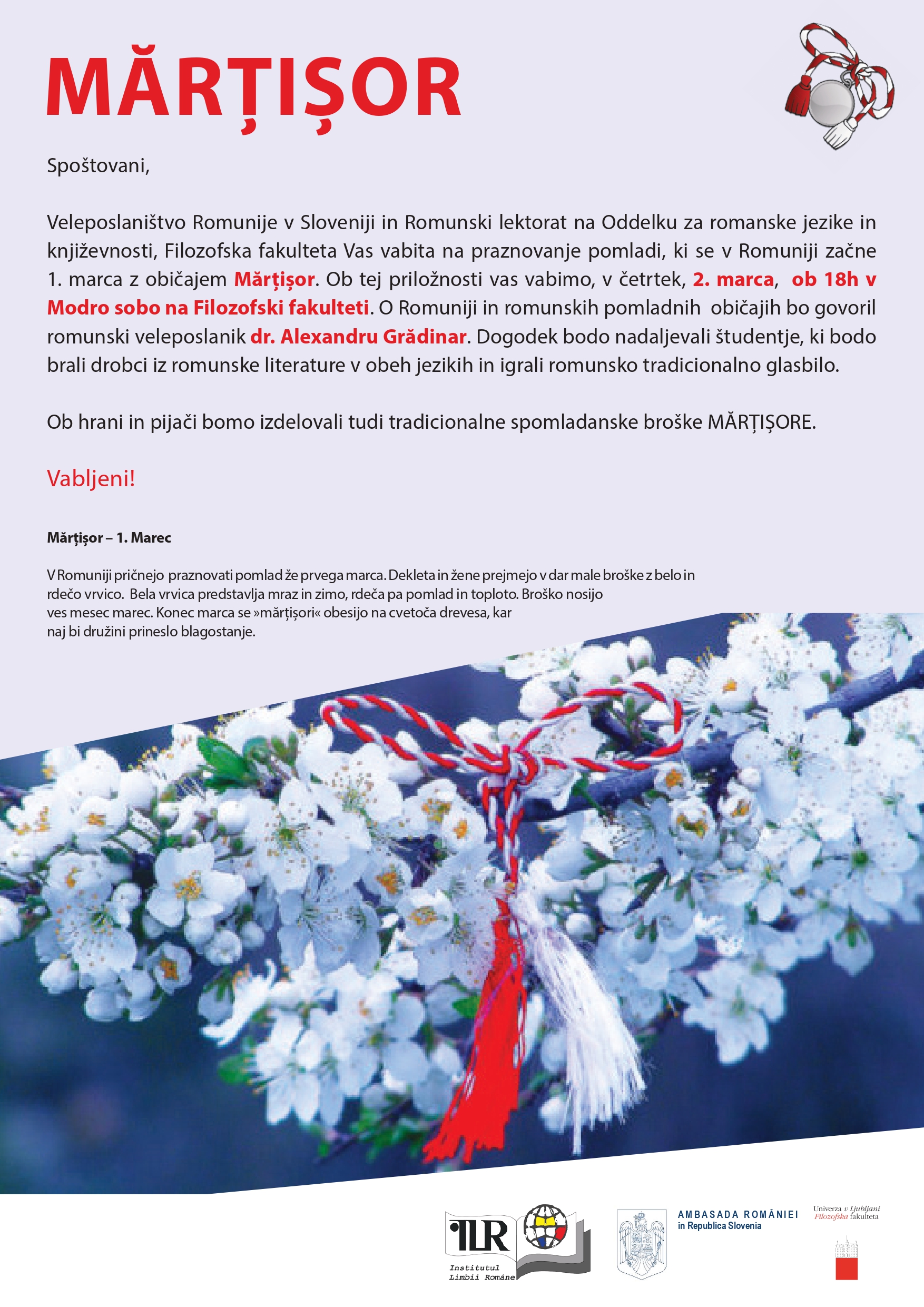 MĂRȚIȘOR

Spoštovani,

Veleposlaništvo Romunije v Sloveniji in Romunski lektorat na Oddelku za romanske jezike in književnosti, Filozofska fakulteta Vas vabita na praznovanje pomladi, ki se v Romuniji začne 1. marca z običajem Mărțișor. Ob tej priložnosti vas vabimo, v četrtek, 2. marca, ob 18h v Modro sobo na Filozofski fakulteti. O Romuniji in romunskih pomladnih običajih bo govoril romunski veleposlanik dr. Alexandru Grădinar. Dogodek bodo nadaljevali študentje, ki bodo brali drobci iz romunske literature v obeh jezikih in igrali romunsko tradicionalno glasbilo.

Ob hrani in pijači bomo izdelovali tudi tradicionalne spomladanske broške MĂRȚIȘORE.

Vabljeni!

Mărțișor – 1. Marec

V Romuniji pričnejo praznovati pomlad že prvega marca. Dekleta in žene prejmejo v dar male broške z belo in rdečo vrvico. Bela vrvica predstavlja mraz in zimo, rdeča pa pomlad in toploto. Broško nosijo ves mesec marec. Konec marca se »mărțișori« obesijo na cvetoča drevesa, kar naj bi družini prineslo blagostanje.

ILR Institutul Limbii Române

AMBASADA ROMÂNIEI în Republica Slovenia

Univerza v Ljubljani Filozofska fakulteta